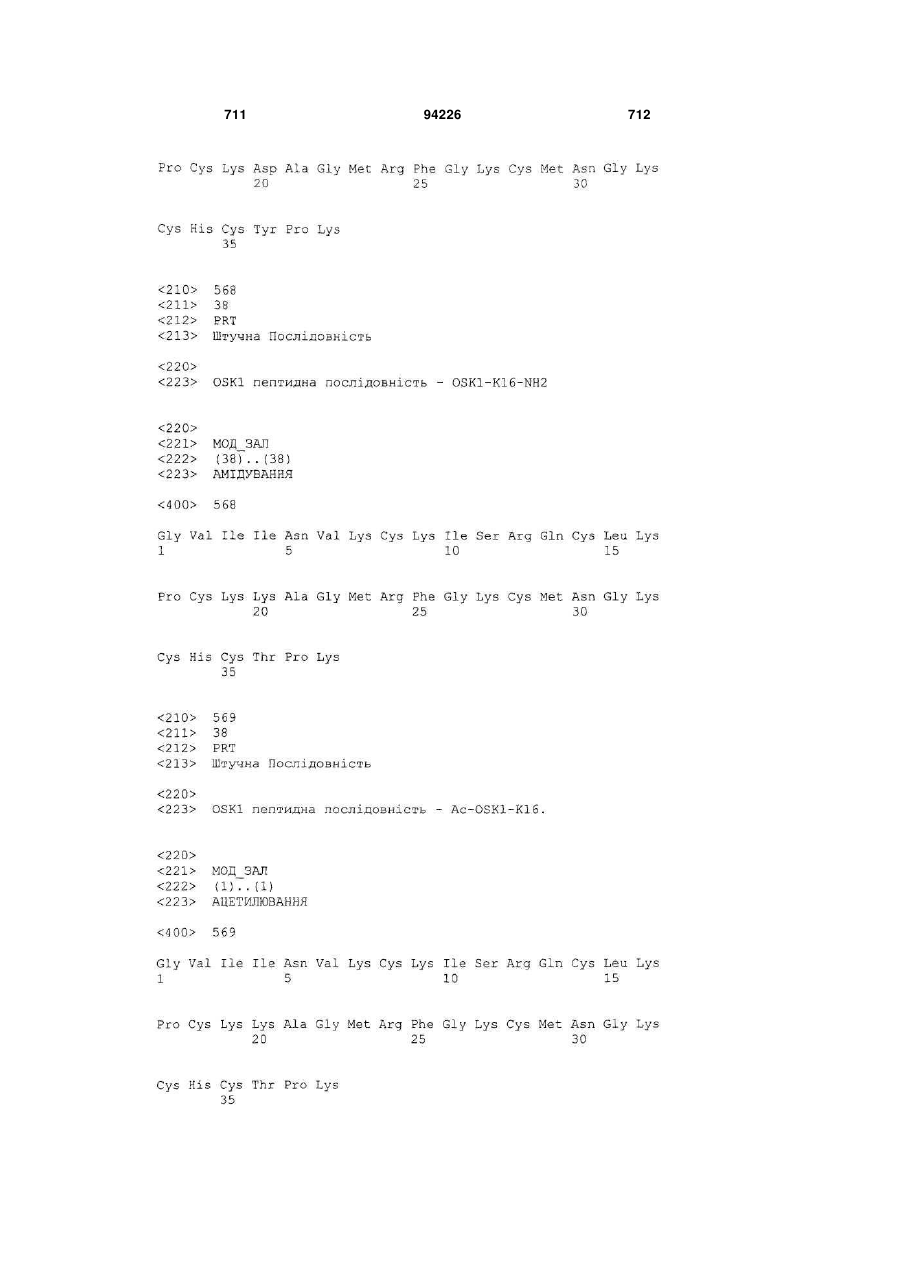 711 94226 712

Pro Cys Lys Asp Ala Gly Met Arg Phe Gly Lys Cys Met Asn Gly Lys
20 25 30

Cys His Cys Tyr Pro Lys
35

<210> 568
<211> 38
<212> PRT
<213> Штучна Послідовність

<220>
<223> OSK1 пептидна послідовність - OSK1-K16-NH2

<220>
<221> МОД_ЗАЛ
<222> (38)..(38)
<223> АМІДУВАННЯ

<400> 568

Gly Val Ile Ile Asn Val Lys Cys Lys Ile Ser Arg Gln Cys Leu Lys
1 5 10 15

Pro Cys Lys Lys Ala Gly Met Arg Phe Gly Lys Cys Met Asn Gly Lys
20 25 30

Cys His Cys Thr Pro Lys
35

<210> 569
<211> 38
<212> PRT
<213> Штучна Послідовність

<220>
<223> OSK1 пептидна послідовність - Ac-OSK1-K16.

<220>
<221> МОД_ЗАЛ
<222> (1)..(1)
<223> АЦЕТИЛЮВАННЯ

<400> 569

Gly Val Ile Ile Asn Val Lys Cys Lys Ile Ser Arg Gln Cys Leu Lys
1 5 10 15

Pro Cys Lys Lys Ala Gly Met Arg Phe Gly Lys Cys Met Asn Gly Lys
20 25 30

Cys His Cys Thr Pro Lys
35